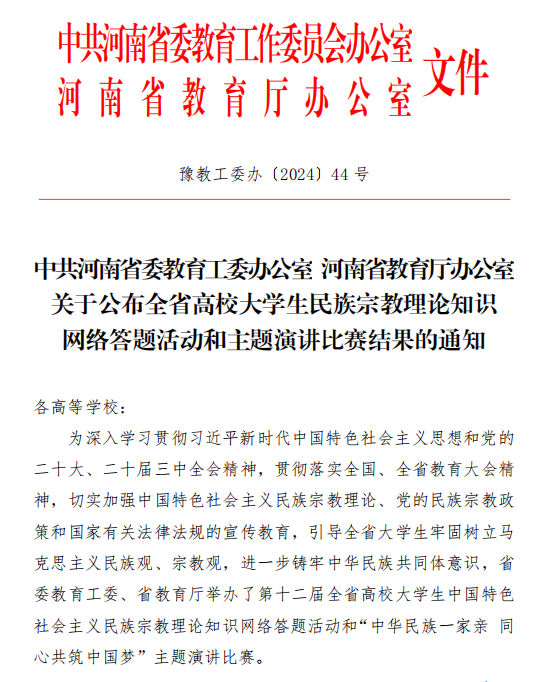 中共河南省委教育工作委员会办公室
河南省教育厅办公室
文件

豫教工委办〔2024〕44号

中共河南省委教育工委办公室 河南省教育厅办公室关于公布全省高校大学生民族宗教理论知识网络答题活动和主题演讲比赛结果的通知

各高等学校：

为深入学习贯彻习近平新时代中国特色社会主义思想和党的二十大、二十届三中全会精神，贯彻落实全国、全省教育大会精神，切实加强中国特色社会主义民族宗教理论、党的民族宗教政策和国家有关法律法规的宣传教育，引导全省大学生牢固树立马克思主义民族观、宗教观，进一步铸牢中华民族共同体意识，省委教育工委、省教育厅举办了第十二届全省高校大学生中国特色社会主义民族宗教理论知识网络答题活动和“中华民族一家亲 同心共筑中国梦”主题演讲比赛。